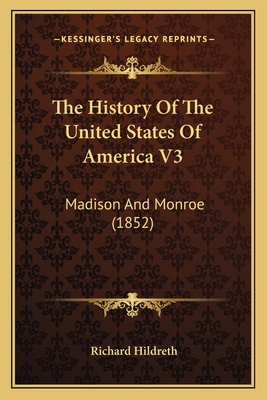 —KESSINGER'S LEGACY REPRINTS—

The History Of The United States Of America V3

Madison And Monroe (1852)

Richard Hildreth